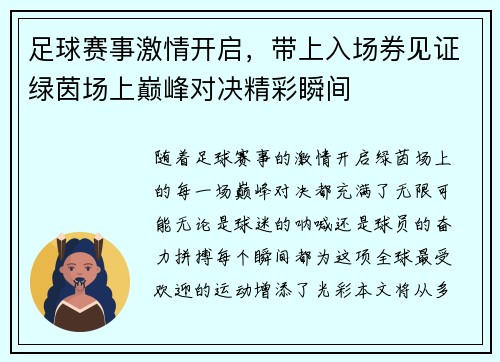 足球赛事激情开启，带上入场券见证绿茵场上巅峰对决精彩瞬间

随着足球赛事的激情开启绿茵场上的每一场巅峰对决都充满了无限可能无论是球迷的呐喊还是球员的奋力拼搏每个瞬间都为这项全球最受欢迎的运动增添了光彩本文将从多